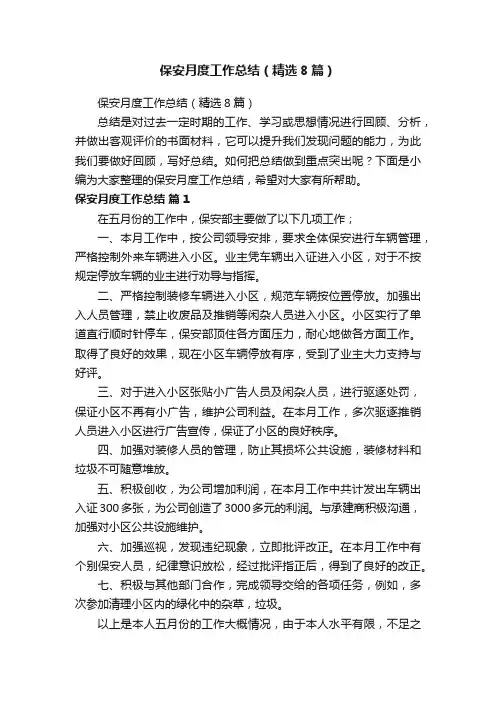 保安月度工作总结（精选8篇）

保安月度工作总结（精选8篇）

总结是对过去一定时期的工作、学习或思想情况进行回顾、分析，并做出客观评价的书面材料，它可以提升我们发现问题的能力，为此我们要做好回顾，写好总结。如何把总结做到重点突出呢？下面是小编为大家整理的保安月度工作总结，希望对大家有所帮助。

保安月度工作总结 篇1

在五月份的工作中，保安部主要做了以下几项工作；

一、本月工作中，按公司领导安排，要求全体保安进行车辆管理，严格控制外来车辆进入小区。业主凭车辆出入证进入小区，对于不按规定停放车辆的业主进行劝导与指挥。

二、严格控制装修车辆进入小区，规范车辆按位置停放。加强出入人员管理，禁止收废品及推销等闲杂人员进入小区。小区实行了单道直行顺时针停车，保安部顶住各方面压力，耐心地做各方面工作。取得了良好的效果，现在小区车辆停放有序，受到了业主大力支持与好评。

三、对于进入小区张贴小广告人员及闲杂人员，进行驱逐处罚，保证小区不再有小广告，维护公司利益。在本月工作，多次驱逐推销人员进入小区进行广告宣传，保证了小区的良好秩序。

四、加强对装修人员的管理，防止其损坏公共设施，装修材料和垃圾不可随意堆放。

五、积极创收，为公司增加利润，在本月工作中共计发出车辆出入证300多张，为公司创造了3000多元的利润。与承建商积极沟通，加强对小区公共设施维护。

六、加强巡视，发现违纪现象，立即批评改正。在本月工作中有个别保安人员，纪律意识放松，经过批评指正后，得到了良好的改正。

七、积极与其他部门合作，完成领导交给的各项任务，例如，多次参加清理小区内的绿化中的杂草，垃圾。

以上是本人五月份的工作大概情况，由于本人水平有限，不足之